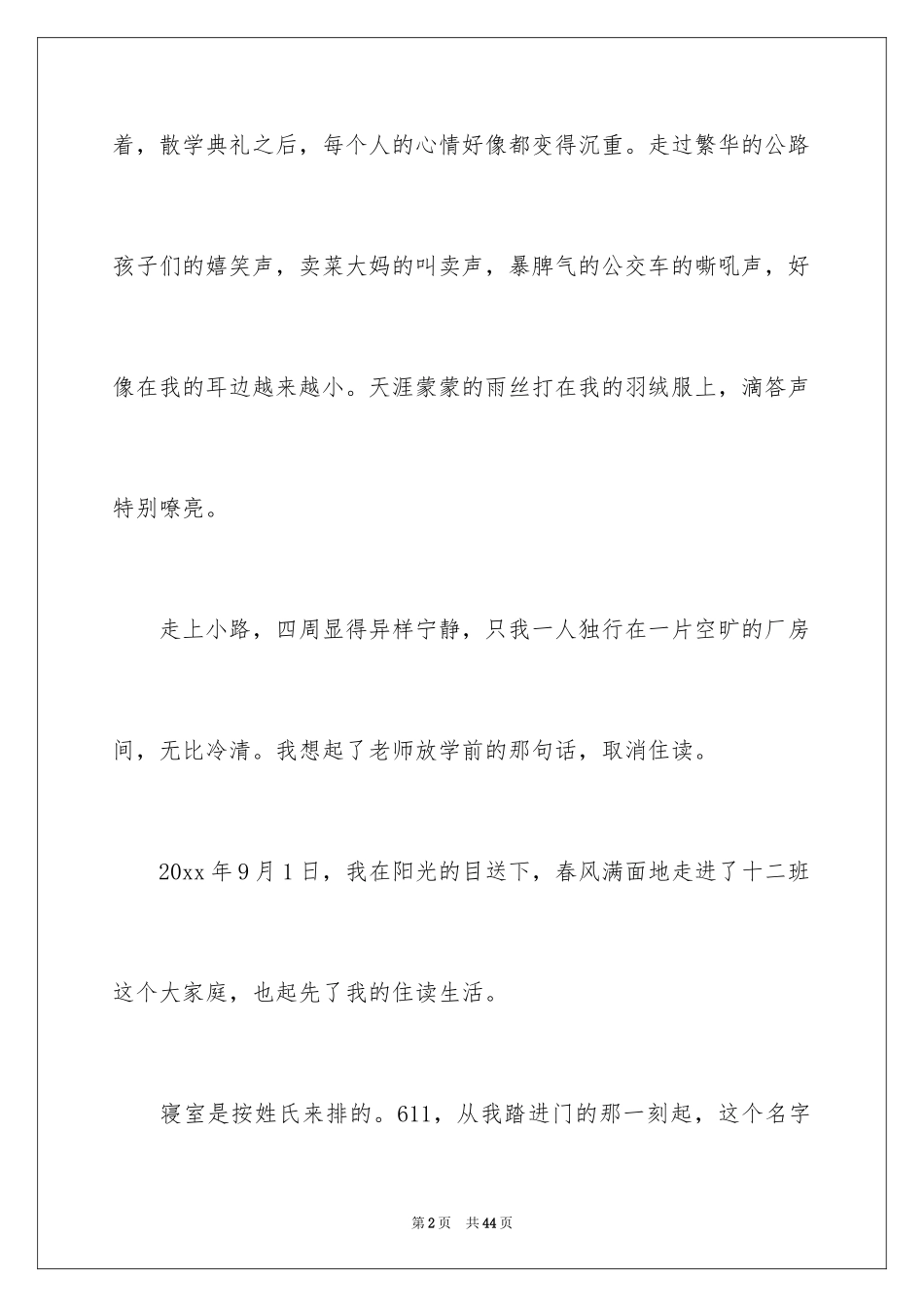 着，散学典礼之后，每个人的心情好像都变得沉重。走过繁华的公路孩子们的嬉笑声，卖菜大妈的叫卖声，暴脾气的公交车的嘶吼声，好像在我的耳边越来越小。天涯蒙蒙的雨丝打在我的羽绒服上，滴答声特别嘹亮。

走上小路，四周显得异样宁静，只我一人独行在一片空旷的厂房间，无比冷清。我想起了老师放学前的那句话，取消住读。

20xx 年 9 月 1 日，我在阳光的目送下，春风满面地走进了十二班这个大家庭，也起先了我的住读生活。

寝室是按姓氏来排的。611，从我踏进门的那一刻起，这个名字

第 2 页　共 44 页